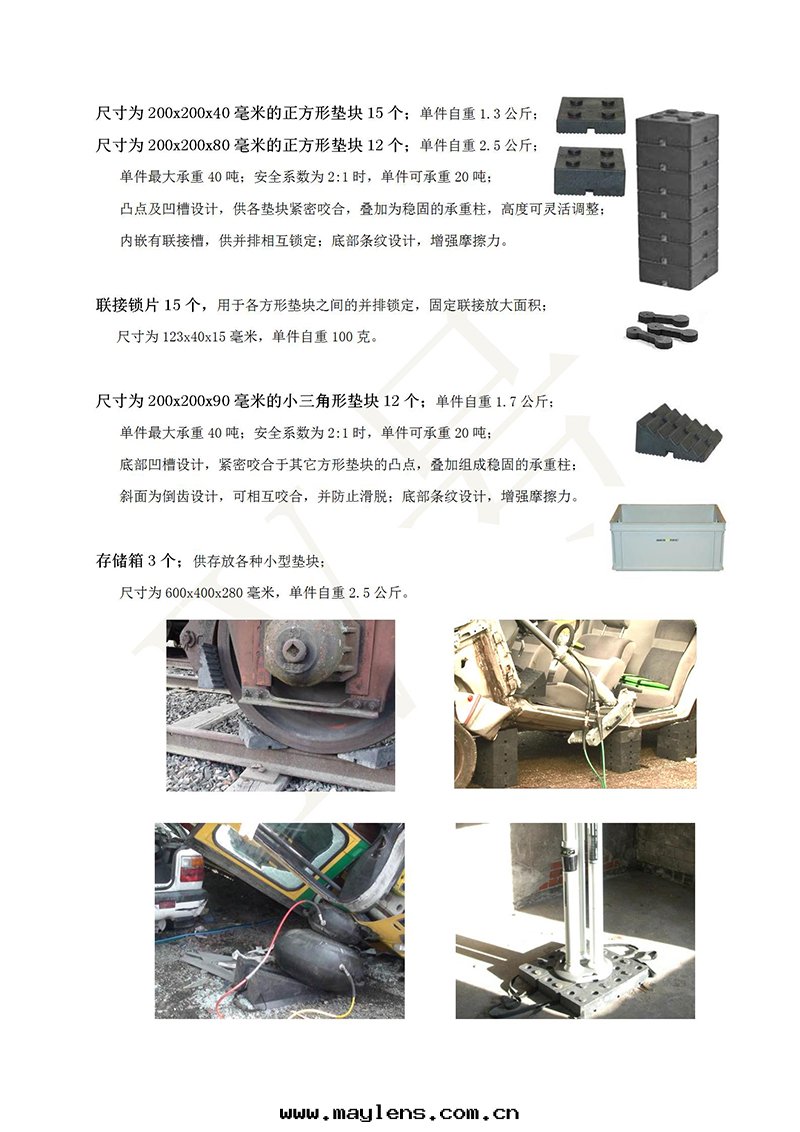 尺寸为200x200x40毫米的正方形垫块15个；单件自重1.3公斤；
尺寸为200x200x80毫米的正方形垫块12个；单件自重2.5公斤；

单件最大承重40吨；安全系数为2:1时，单件可承重20吨；

凸点及凹槽设计，供各垫块紧密咬合，叠加为稳固的承重柱，高度可灵活调整；

内嵌有联接槽，供并排相互锁定；底部条纹设计，增强摩擦力。

联接锁片15个，用于各方形垫块之间的并排锁定，固定联接放大面积；

尺寸为123x40x15毫米，单件自重100克。

尺寸为200x200x90毫米的小三角形垫块12个；单件自重1.7公斤；

单件最大承重40吨；安全系数为2:1时，单件可承重20吨；

底部凹槽设计，紧密咬合于其它方形垫块的凸点，叠加组成稳固的承重柱；

斜面为倒齿设计，可相互咬合，并防止滑脱；底部条纹设计，增强摩擦力。

存储箱3个；供存放各种小型垫块；

尺寸为600x400x280毫米，单件自重2.5公斤。

www.maylens.com.cn